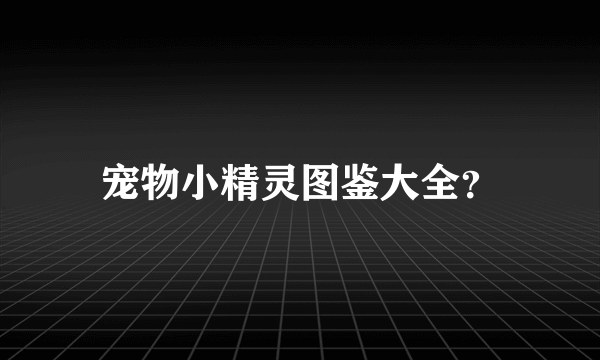 宠物小精灵图鉴大全?